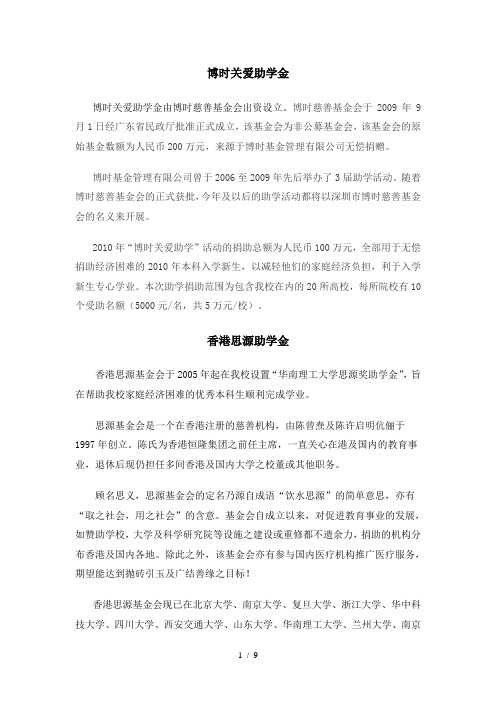 博时关爱助学金

博时关爱助学金由博时慈善基金会出资设立。博时慈善基金会于 2009 年 9 月 1 日经广东省民政厅批准正式成立，该基金会为非公募基金会，该基金会的原始基金数额为人民币 200 万元，来源于博时基金管理有限公司无偿捐赠。

博时基金管理有限公司曾于 2006 至 2009 年先后举办了 3 届助学活动。随着博时慈善基金会的正式获批，今年及以后的助学活动都将以深圳市博时慈善基金会的名义来开展。

2010 年“博时关爱助学”活动的捐助总额为人民币 100 万元，全部用于无偿捐助经济困难的 2010 年本科入学新生，以减轻他们的家庭经济负担，利于入学新生专心学业。本次助学捐助范围为包含我校在内的 20 所高校，每所院校有 10 个受助名额（5000 元/名，共 5 万元/校）。

香港思源助学金

香港思源基金会于 2005 年起在我校设置“华南理工大学思源奖助学金”，旨在帮助我校家庭经济困难的优秀本科生顺利完成学业。

思源基金会是一个在香港注册的慈善机构，由陈曾焘及陈许启明伉俪于 1997 年创立。陈氏为香港恒隆集团之前任主席，一直关心在港及国内的教育事业，退休后现仍担任多间香港及国内大学之校董或其他职务。

顾名思义，思源基金会的定名乃源自成语“饮水思源”的简单意思，亦有“取之社会，用之社会”的含意。基金会自成立以来，对促进教育事业的发展，如赞助学校，大学及科学研究院等设施之建设或重修都不遗余力，捐助的机构分布香港及国内各地。除此之外，该基金会亦有参与国内医疗机构推广医疗服务，期望能达到抛砖引玉及广结善缘之目标！

香港思源基金会现已在北京大学、南京大学、复旦大学、浙江大学、华中科技大学、四川大学、西安交通大学、山东大学、华南理工大学、兰州大学、南京

1 / 9